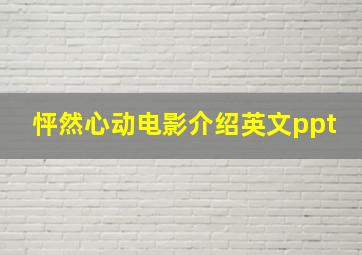 怦然心动电影介绍英文ppt